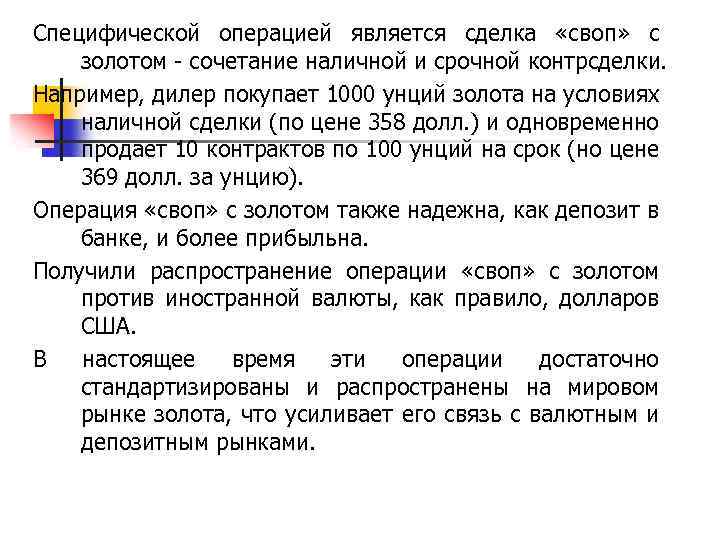 Специфической операцией является сделка «своп» с золотом - сочетание наличной и срочной контрсделки.

Например, дилер покупает 1000 унций золота на условиях наличной сделки (по цене 358 долл.) и одновременно продает 10 контрактов по 100 унций на срок (но цене 369 долл. за унцию).

Операция «своп» с золотом также надежна, как депозит в банке, и более прибыльна.

Получили распространение операции «своп» с золотом против иностранной валюты, как правило, долларов США.

В настоящее время эти операции достаточно стандартизированы и распространены на мировом рынке золота, что усиливает его связь с валютным и депозитным рынками.